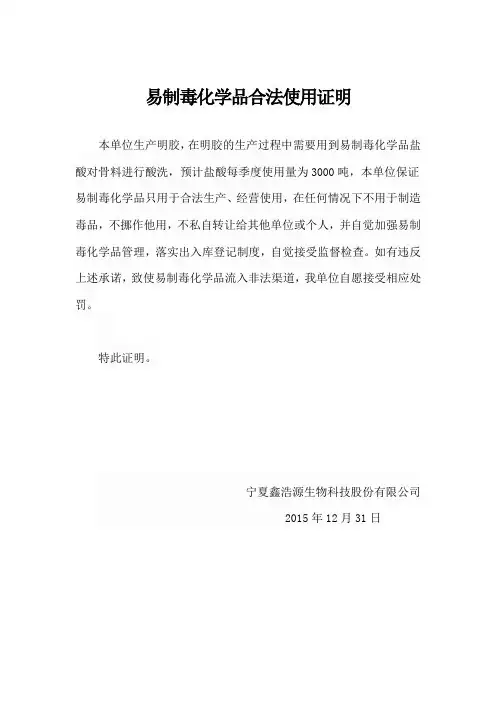 易制毒化学品合法使用证明

本单位生产明胶，在明胶的生产过程中需要用到易制毒化学品盐酸对骨料进行酸洗，预计盐酸每季度使用量为3000吨，本单位保证易制毒化学品只用于合法生产、经营使用，在任何情况下不用于制造毒品，不挪作他用，不私自转让给其他单位或个人，并自觉加强易制毒化学品管理，落实出入库登记制度，自觉接受监督检查。如有违反上述承诺，致使易制毒化学品流入非法渠道，我单位自愿接受相应处罚。

特此证明。

宁夏鑫浩源生物科技股份有限公司

2015年12月31日